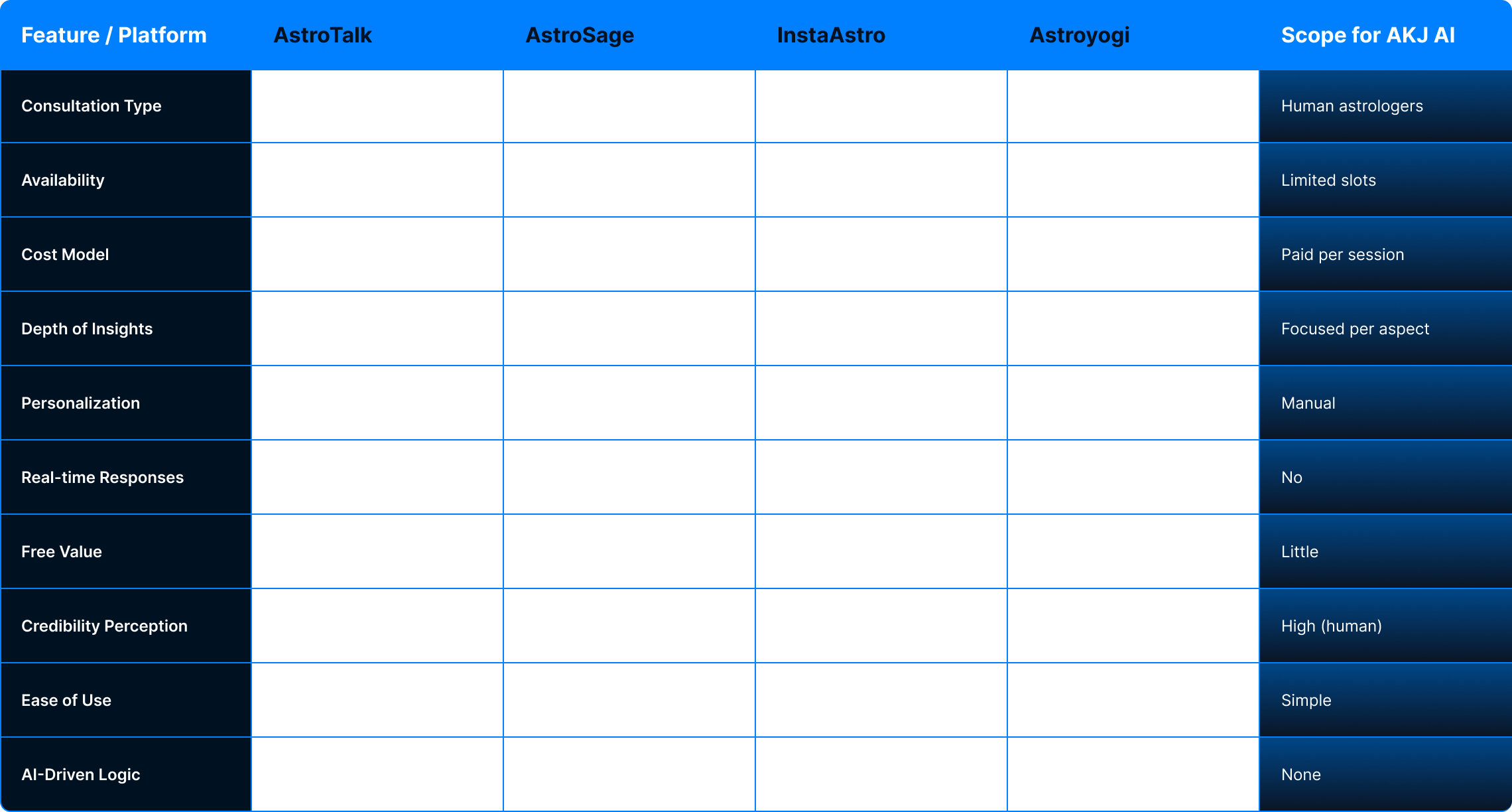 | Feature / Platform | AstroTalk | AstroSage | InstaAstro | Astroyogi | Scope for AKJ AI |
|---|---|---|---|---|---|
| Consultation Type | | | | | Human astrologers |
| Availability | | | | | Limited slots |
| Cost Model | | | | | Paid per session |
| Depth of Insights | | | | | Focused per aspect |
| Personalization | | | | | Manual |
| Real-time Responses | | | | | No |
| Free Value | | | | | Little |
| Credibility Perception | | | | | High (human) |
| Ease of Use | | | | | Simple |
| AI-Driven Logic | | | | | None |